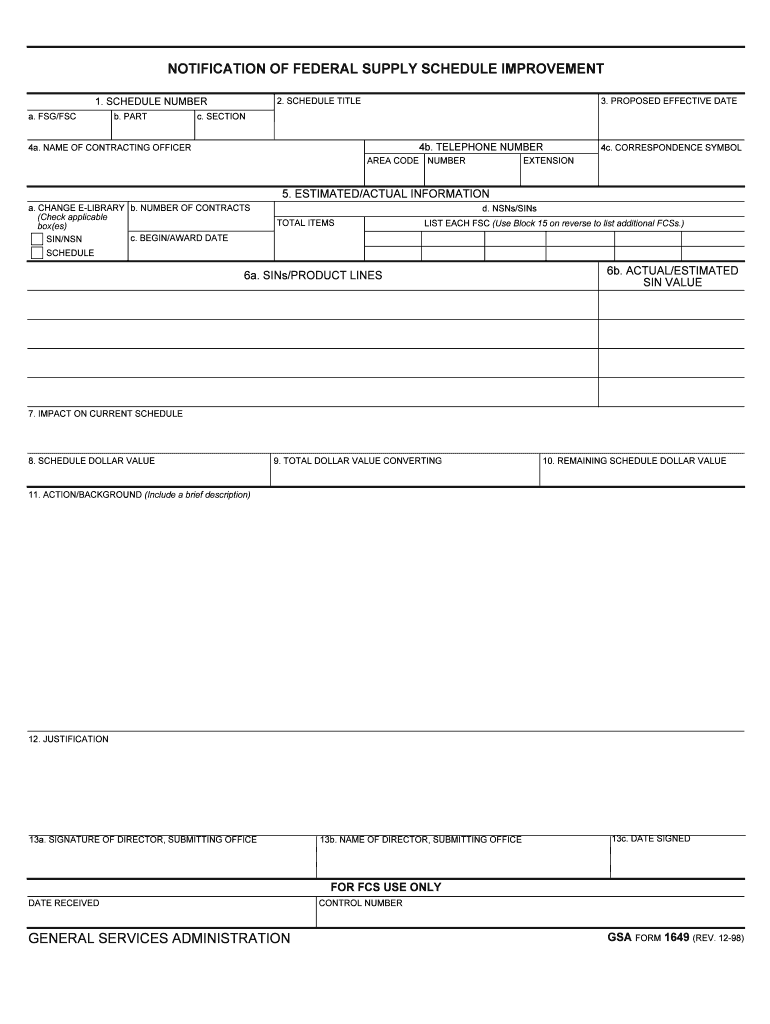 NOTIFICATION OF FEDERAL SUPPLY SCHEDULE IMPROVEMENT

1. SCHEDULE NUMBER
a. FSG/FSC
b. PART
c. SECTION
2. SCHEDULE TITLE
3. PROPOSED EFFECTIVE DATE

4a. NAME OF CONTRACTING OFFICER
4b. TELEPHONE NUMBER
AREA CODE
NUMBER
EXTENSION
4c. CORRESPONDENCE SYMBOL

5. ESTIMATED/ACTUAL INFORMATION
a. CHANGE E-LIBRARY (Check applicable box(es)
SIN/NSN
SCHEDULE
b. NUMBER OF CONTRACTS
c. BEGIN/AWARD DATE
d. NSNs/SINs
TOTAL ITEMS
LIST EACH FSC (Use Block 15 on reverse to list additional FCSs.)

6a. SINs/PRODUCT LINES
6b. ACTUAL/ESTIMATED SIN VALUE

7. IMPACT ON CURRENT SCHEDULE

8. SCHEDULE DOLLAR VALUE
9. TOTAL DOLLAR VALUE CONVERTING
10. REMAINING SCHEDULE DOLLAR VALUE

11. ACTION/BACKGROUND (Include a brief description)

12. JUSTIFICATION

13a. SIGNATURE OF DIRECTOR, SUBMITTING OFFICE
13b. NAME OF DIRECTOR, SUBMITTING OFFICE
13c. DATE SIGNED

FOR FCS USE ONLY
DATE RECEIVED
CONTROL NUMBER

GENERAL SERVICES ADMINISTRATION
GSA FORM 1649 (REV. 12-98)